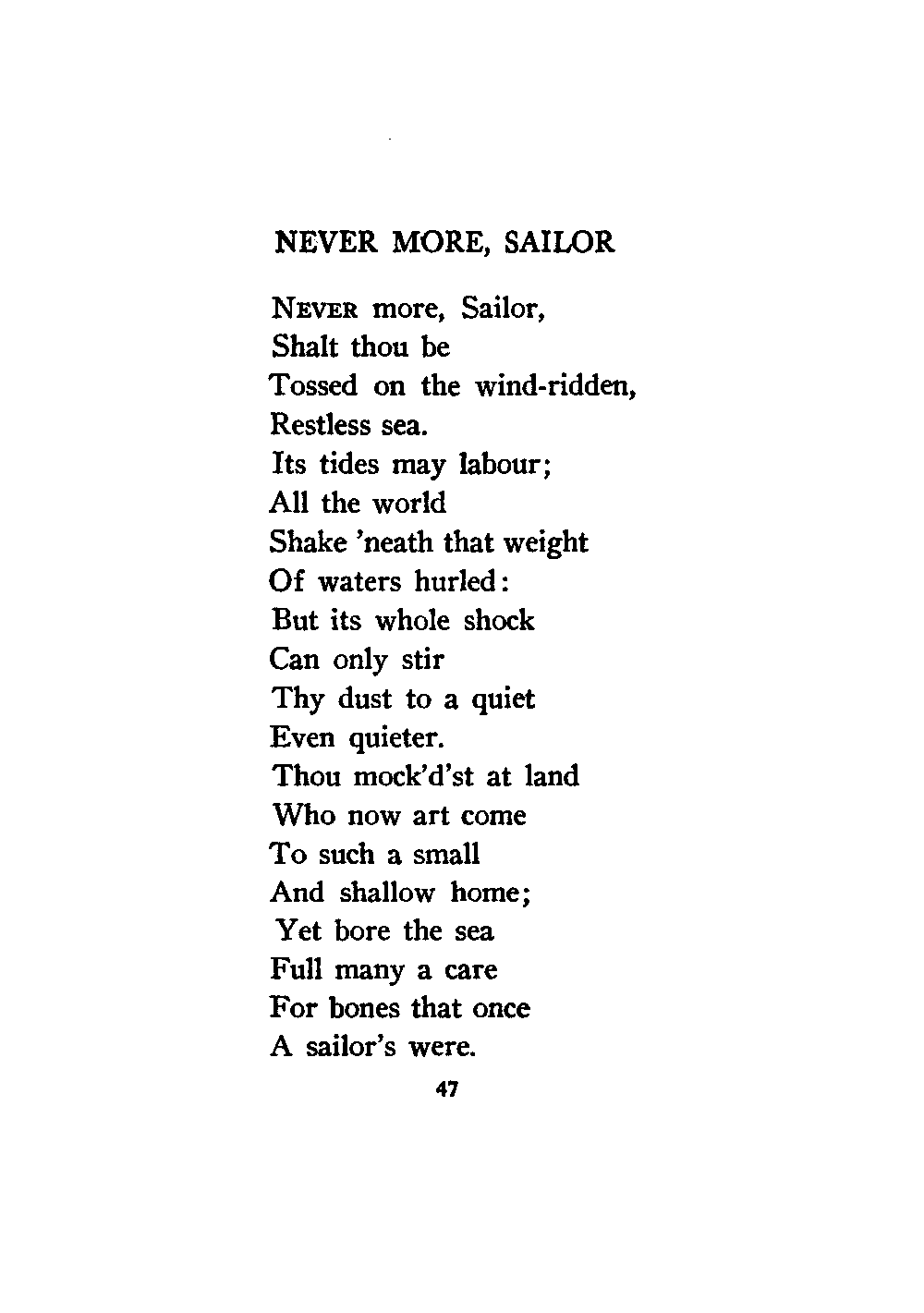 NEVER MORE, SAILOR

NEVER more, Sailor,
Shalt thou be
Tossed on the wind-ridden,
Restless sea.
Its tides may labour;
All the world
Shake 'neath that weight
Of waters hurled:
But its whole shock
Can only stir
Thy dust to a quiet
Even quieter.
Thou mock'd'st at land
Who now art come
To such a small
And shallow home;
Yet bore the sea
Full many a care
For bones that once
A sailor's were.

47